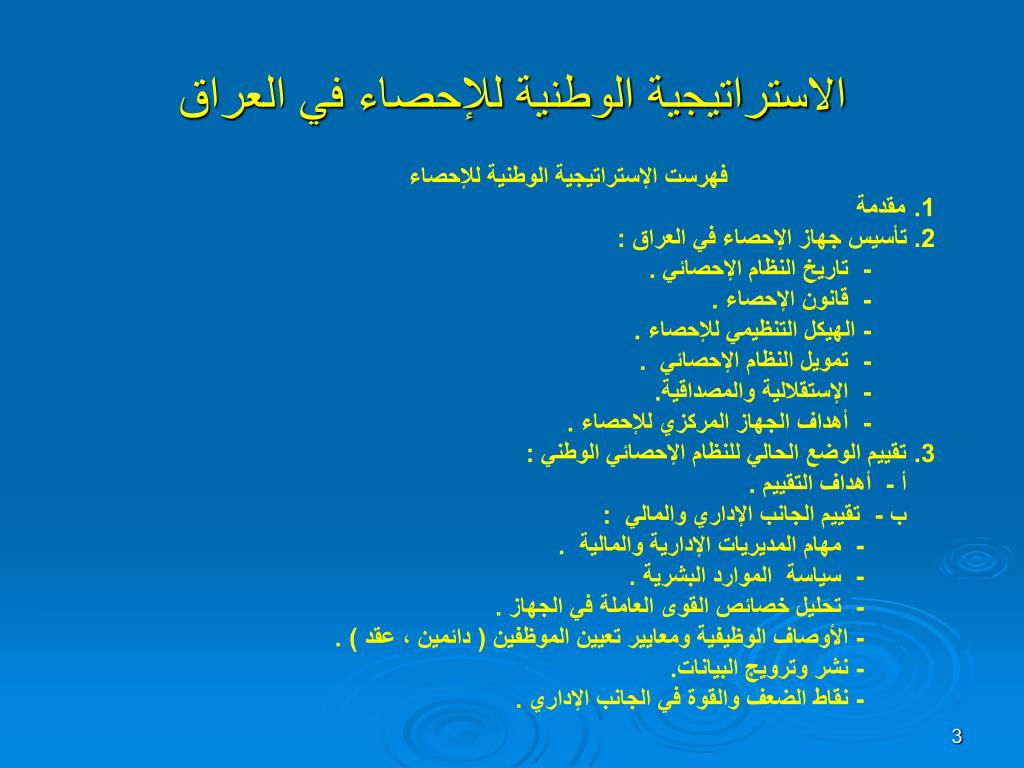 الاستراتيجية الوطنية للإحصاء في العراق

فهرست الإستراتيجية الوطنية للإحصاء

1. مقدمة
2. تأسيس جهاز الإحصاء في العراق :
- تاريخ النظام الإحصائي .
- قانون الإحصاء .
- الهيكل التنظيمي للإحصاء .
- تمويل النظام الإحصائي .
- الإستقلالية والمصداقية.
- أهداف الجهاز المركزي للإحصاء .
3. تقييم الوضع الحالي للنظام الإحصائي الوطني :
أ - أهداف التقييم .
ب - تقييم الجانب الإداري والمالي :
- مهام المديريات الإدارية والمالية .
- سياسة الموارد البشرية .
- تحليل خصائص القوى العاملة في الجهاز .
- الأوصاف الوظيفية ومعايير تعيين الموظفين ( دائمين ، عقد ) .
- نشر وترويج البيانات.
- نقاط الضعف والقوة في الجانب الإداري .

3